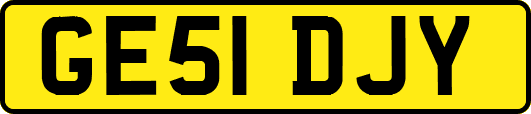 GE51 DJY